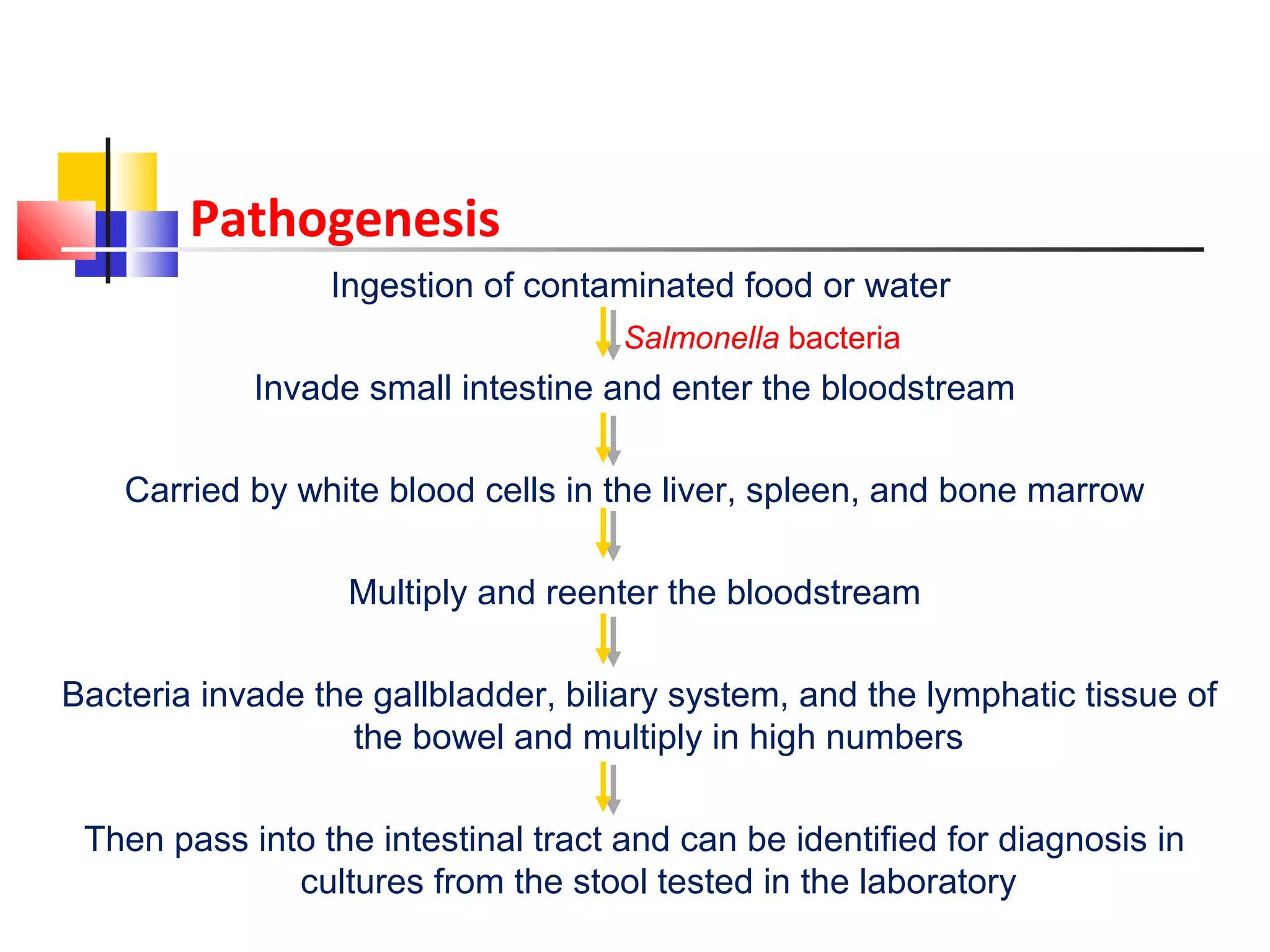 Pathogenesis

Ingestion of contaminated food or water

Salmonella bacteria

Invade small intestine and enter the bloodstream

Carried by white blood cells in the liver, spleen, and bone marrow

Multiply and reenter the bloodstream

Bacteria invade the gallbladder, biliary system, and the lymphatic tissue of the bowel and multiply in high numbers

Then pass into the intestinal tract and can be identified for diagnosis in cultures from the stool tested in the laboratory